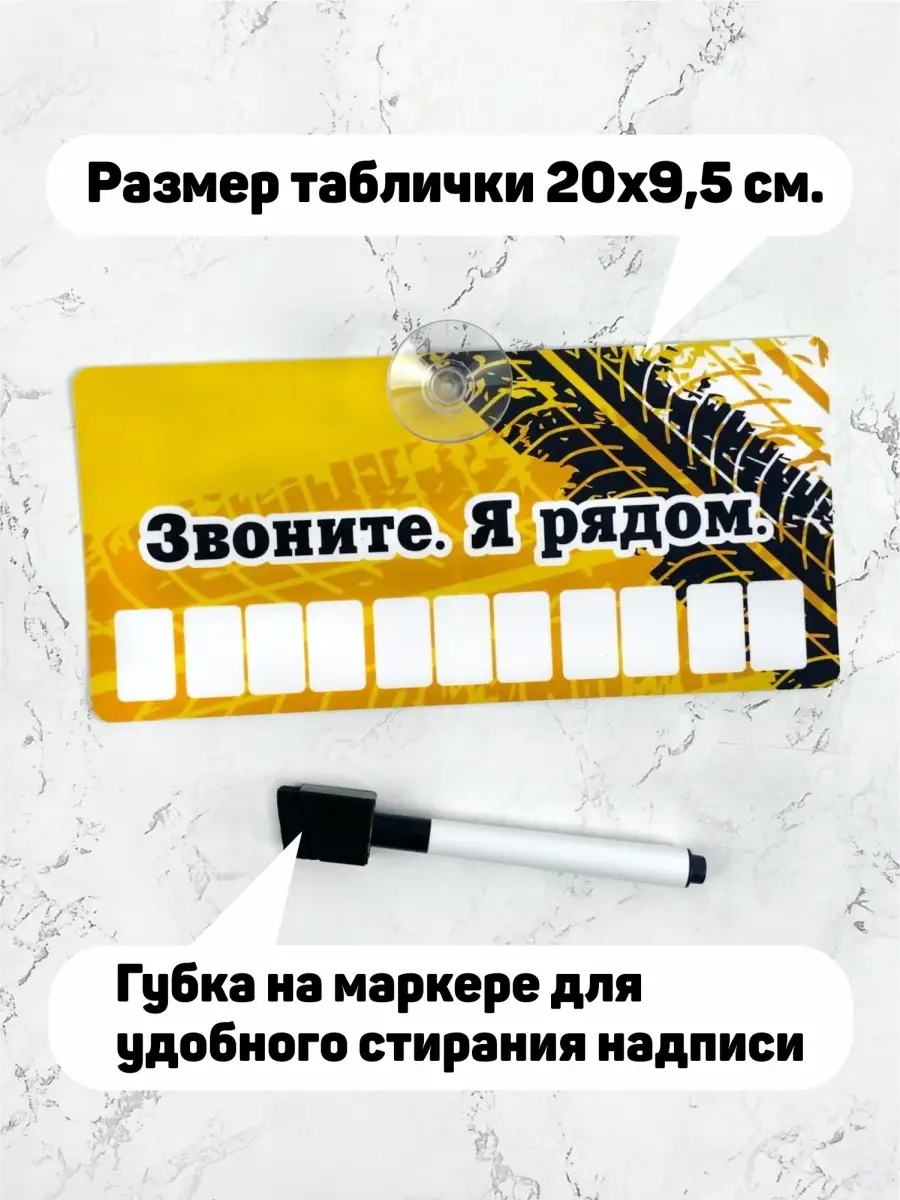 Размер таблички 20х9,5 см.

Звоните. Я рядом.

Губка на маркере для удобного стирания надписи